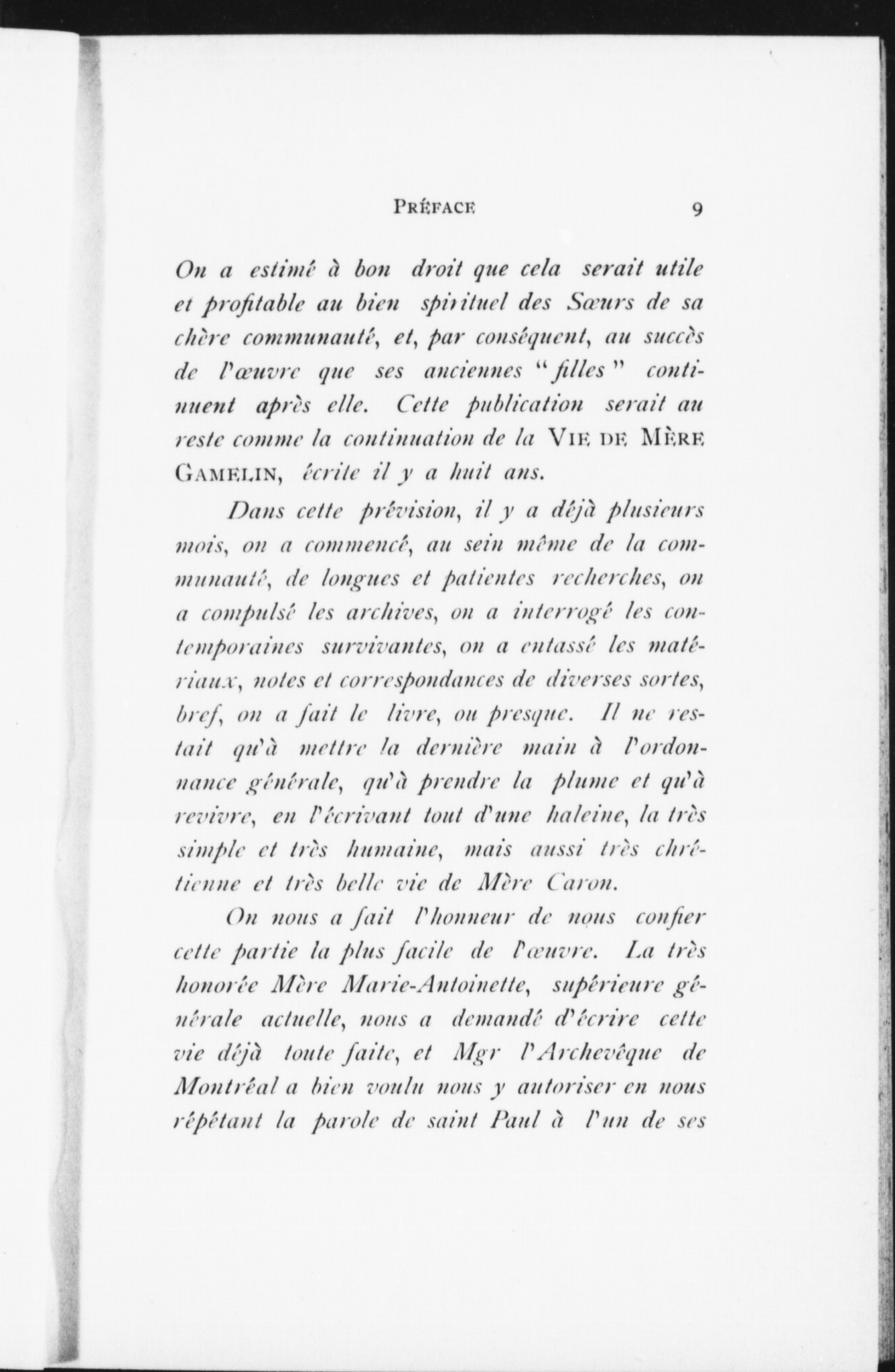 PRÉFACE 9

On a estimé à bon droit que cela serait utile et profitable au bien spirituel des Sœurs de sa chère communauté, et, par conséquent, au succès de l'œuvre que ses anciennes "filles" continuent après elle. Cette publication serait au reste comme la continuation de la VIE DE MÈRE GAMELIN, écrite il y a huit ans.

Dans cette prévision, il y a déjà plusieurs mois, on a commencé, au sein même de la communauté, de longues et patientes recherches, on a compulsé les archives, on a interrogé les contemporaines survivantes, on a entassé les matériaux, notes et correspondances de diverses sortes, bref, on a fait le livre, ou presque. Il ne restait qu'à mettre la dernière main à l'ordonnance générale, qu'à prendre la plume et qu'à revivre, en l'écrivant tout d'une haleine, la très simple et très humaine, mais aussi très chrétienne et très belle vie de Mère Caron.

On nous a fait l'honneur de nous confier cette partie la plus facile de l'œuvre. La très honorée Mère Marie-Antoinette, supérieure générale actuelle, nous a demandé d'écrire cette vie déjà toute faite, et Mgr l'Archevêque de Montréal a bien voulu nous y autoriser en nous répétant la parole de saint Paul à l'un de ses